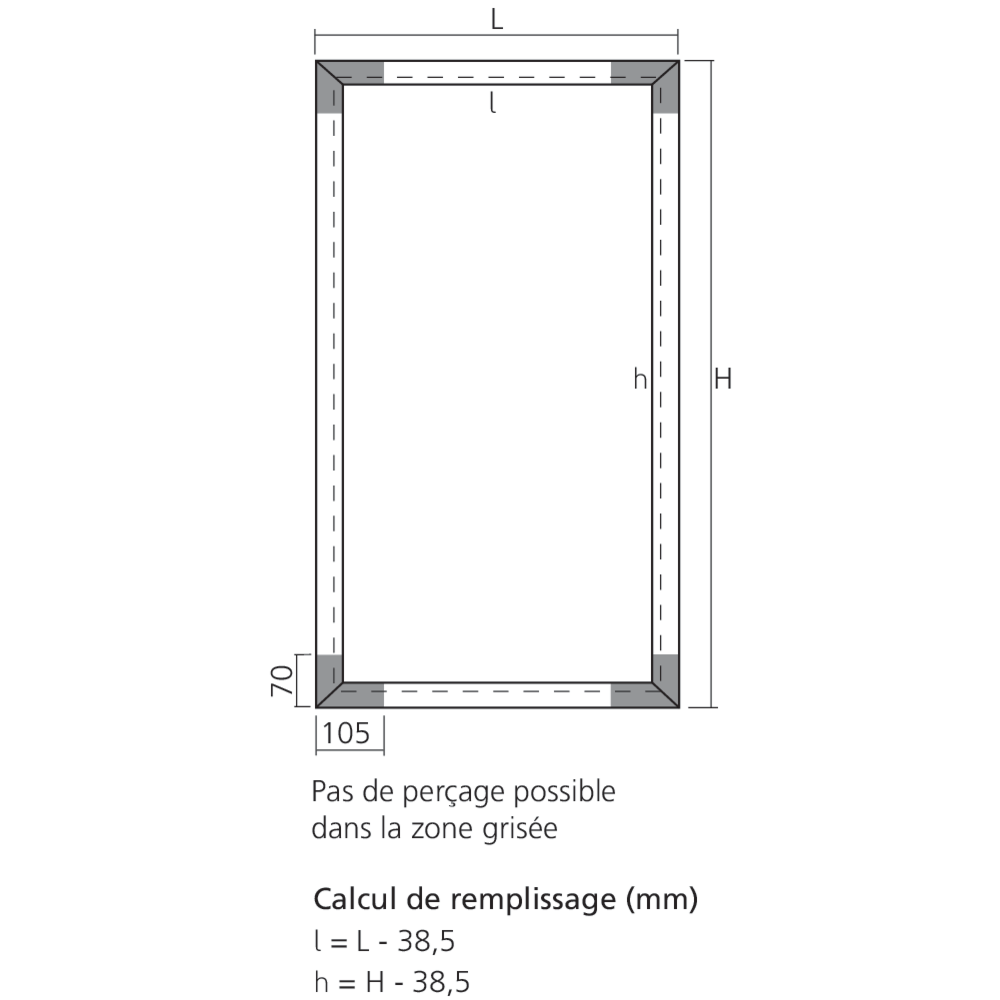 L

l

h

H

70

105

Pas de perçage possible
dans la zone grisée

Calcul de remplissage (mm)
l = L - 38,5
h = H - 38,5